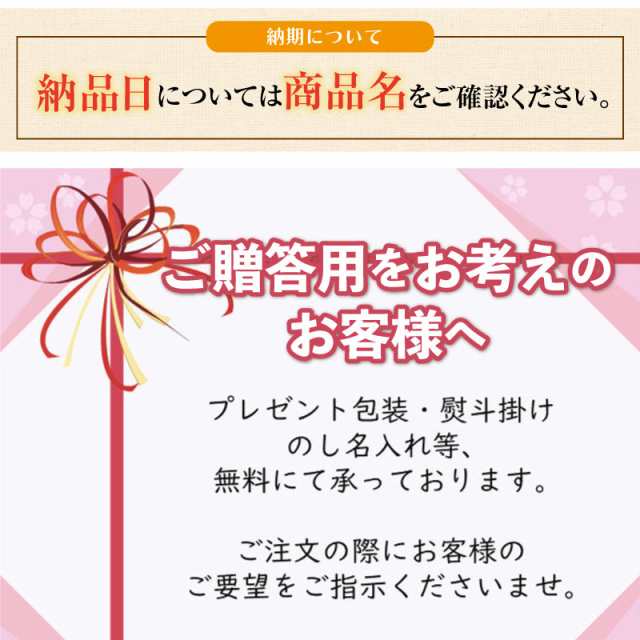 納期について

納品日については商品名をご確認ください。

ご贈答用をお考えのお客様へ

プレゼント包装・熨斗掛け
のし名入れ等、
無料にて承っております。

ご注文の際にお客様の
ご要望をご指示くださいませ。